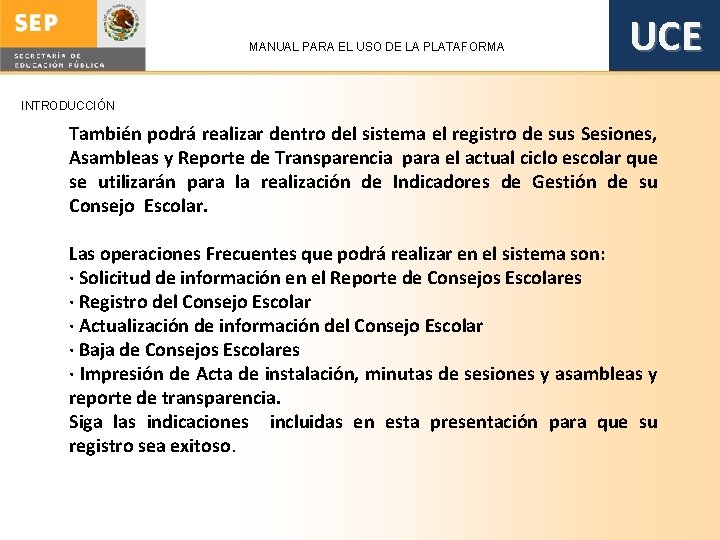 SEP
SECRETARÍA DE EDUCACIÓN PÚBLICA

MANUAL PARA EL USO DE LA PLATAFORMA

UCE

INTRODUCCIÓN

También podrá realizar dentro del sistema el registro de sus Sesiones, Asambleas y Reporte de Transparencia para el actual ciclo escolar que se utilizarán para la realización de Indicadores de Gestión de su Consejo Escolar.

Las operaciones Frecuentes que podrá realizar en el sistema son:
· Solicitud de información en el Reporte de Consejos Escolares
· Registro del Consejo Escolar
· Actualización de información del Consejo Escolar
· Baja de Consejos Escolares
· Impresión de Acta de instalación, minutas de sesiones y asambleas y reporte de transparencia.
Siga las indicaciones incluidas en esta presentación para que su registro sea exitoso.